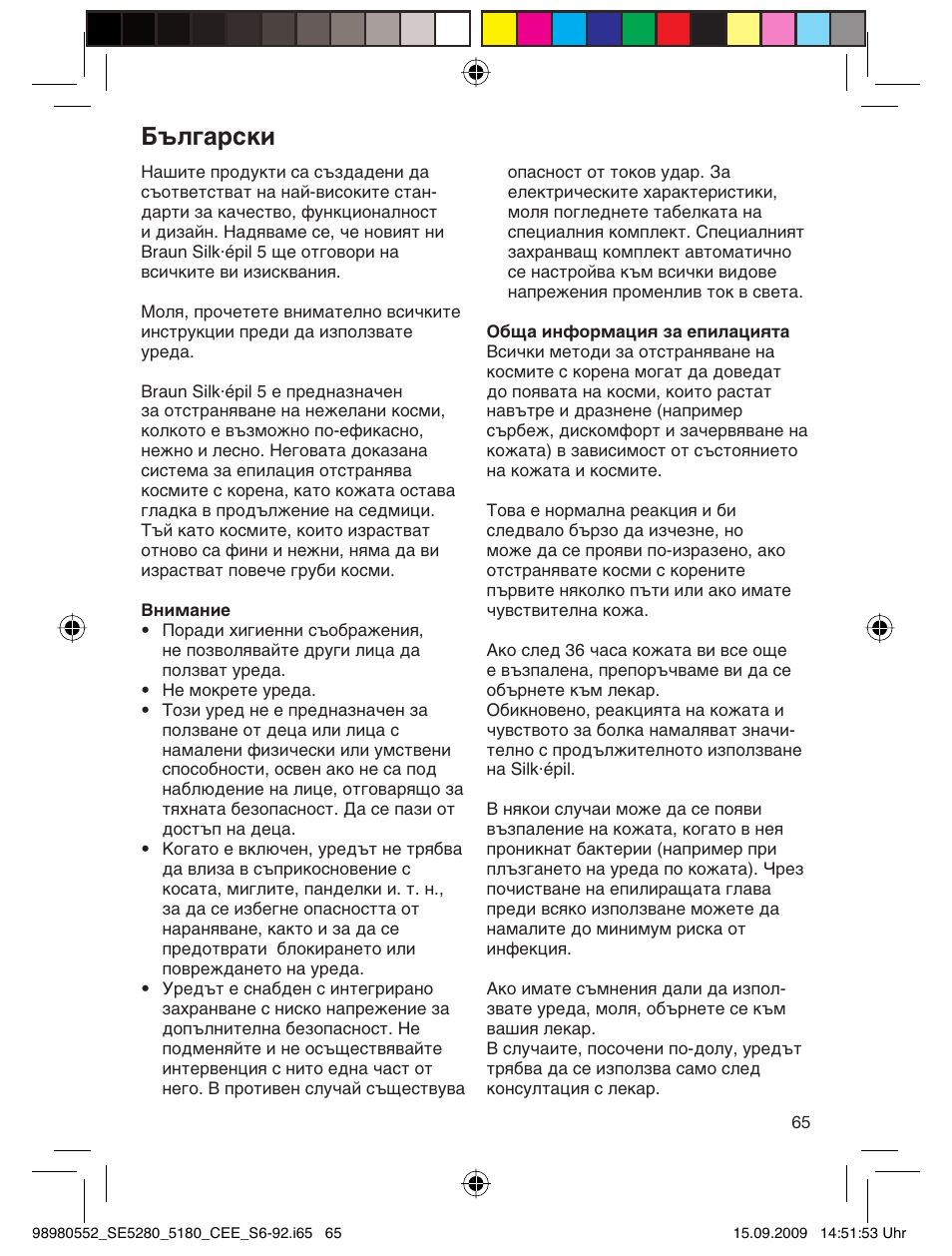 Български

Нашите продукти са създадени да съответстват на най-високите стандарти за качество, функционалност и дизайн. Надяваме се, че новият ни Braun Silk·épil 5 ще отговори на всичките ви изисквания.

Моля, прочетете внимателно всичките инструкции преди да използвате уреда.

Braun Silk·épil 5 е предназначен за отстраняване на нежелани косми, колкото е възможно по-ефикасно, нежно и лесно. Неговата доказана система за епилация отстранява космите с корена, като кожата остава гладка в продължение на седмици. Тъй като космите, които израстват отново са фини и нежни, няма да ви израстват повече груби косми.

Внимание
• Поради хигиенни съображения, не позволявайте други лица да ползват уреда.
• Не мокрете уреда.
• Този уред не е предназначен за ползване от деца или лица с намалени физически или умствени способности, освен ако не са под наблюдение на лице, отговарящо за тяхната безопасност. Да се пази от достъп на деца.
• Когато е включен, уредът не трябва да влиза в съприкосновение с косата, миглите, панделки и. т. н., за да се избегне опасността от нараняване, както и за да се предотврати блокирането или повреждането на уреда.
• Уредът е снабден с интегрирано захранване с ниско напрежение за допълнителна безопасност. Не подменяйте и не осъществявайте интервенция с нито една част от него. В противен случай съществува опасност от токов удар. За електрическите характеристики, моля погледнете табелката на специалния комплект. Специалният захранващ комплект автоматично се настройва към всички видове напрежения променлив ток в света.

Обща информация за епилацията
Всички методи за отстраняване на космите с корена могат да доведат до появата на косми, които растат навътре и дразнене (например сърбеж, дискомфорт и зачервяване на кожата) в зависимост от състоянието на кожата и космите.

Това е нормална реакция и би следвало бързо да изчезне, но може да се прояви по-изразено, ако отстранявате косми с корените първите няколко пъти или ако имате чувствителна кожа.

Ако след 36 часа кожата ви все още е възпалена, препоръчваме ви да се обърнете към лекар.
Обикновено, реакцията на кожата и чувството за болка намаляват значително с продължителното използване на Silk·épil.

В някои случаи може да се появи възпаление на кожата, когато в нея проникнат бактерии (например при плъзгането на уреда по кожата). Чрез почистване на епилиращата глава преди всяко използване можете да намалите до минимум риска от инфекция.

Ако имате съмнения дали да използвате уреда, моля, обърнете се към вашия лекар.
В случаите, посочени по-долу, уредът трябва да се използва само след консултация с лекар.

65

98980552_SE5280_5180_CEE_S6-92.i65 65 15.09.2009 14:51:53 Uhr